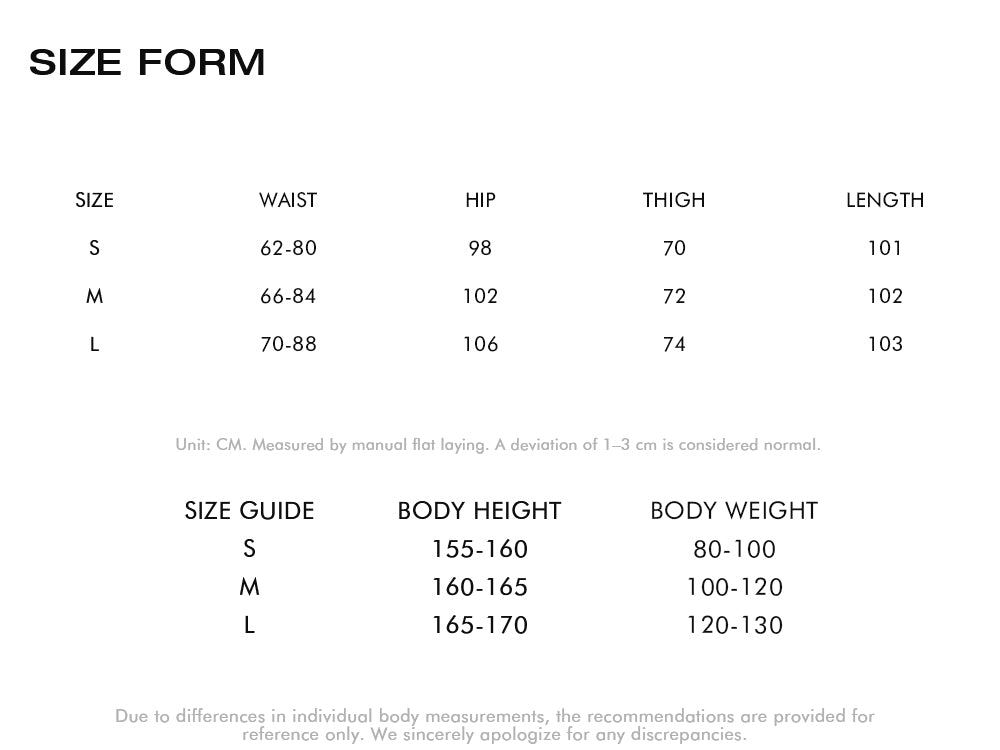 SIZE FORM

| SIZE | WAIST | HIP | THIGH | LENGTH |
|---|---|---|---|---|
| S | 62-80 | 98 | 70 | 101 |
| M | 66-84 | 102 | 72 | 102 |
| L | 70-88 | 106 | 74 | 103 |

Unit: CM. Measured by manual flat laying. A deviation of 1–3 cm is considered normal.

| SIZE GUIDE | BODY HEIGHT | BODY WEIGHT |
|---|---|---|
| S | 155-160 | 80-100 |
| M | 160-165 | 100-120 |
| L | 165-170 | 120-130 |

Due to differences in individual body measurements, the recommendations are provided for reference only. We sincerely apologize for any discrepancies.